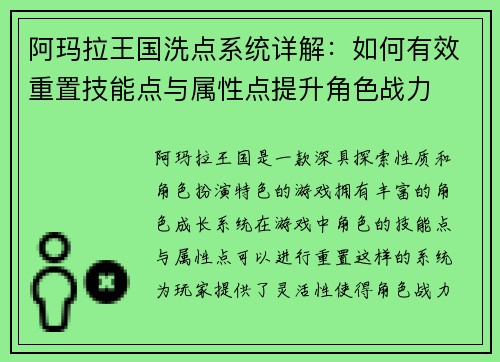 阿玛拉王国洗点系统详解：如何有效重置技能点与属性点提升角色战力

阿玛拉王国是一款深具探索性质和角色扮演特色的游戏拥有丰富的角色成长系统在游戏中角色的技能点与属性点可以进行重置这样的系统为玩家提供了灵活性使得角色战力